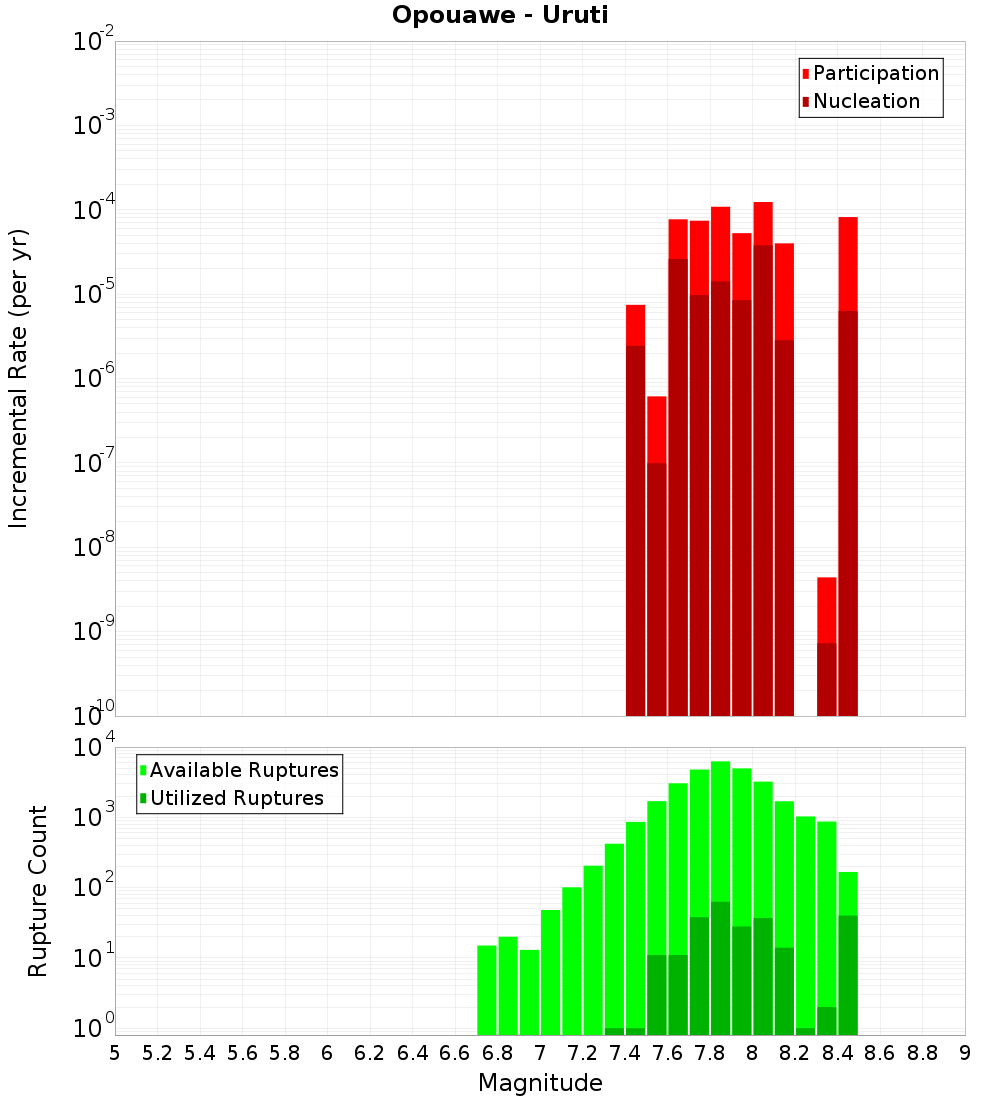 Opouawe - Uruti

Participation
Nucleation

Incremental Rate (per yr)

$10^{-2}$
$10^{-3}$
$10^{-4}$
$10^{-5}$
$10^{-6}$
$10^{-7}$
$10^{-8}$
$10^{-9}$
$10^{-10}$

Available Ruptures
Utilized Ruptures

Rupture Count

$10^{4}$
$10^{3}$
$10^{2}$
$10^{1}$
$10^{0}$

5 5.2 5.4 5.6 5.8 6 6.2 6.4 6.6 6.8 7 7.2 7.4 7.6 7.8 8 8.2 8.4 8.6 8.8 9

Magnitude